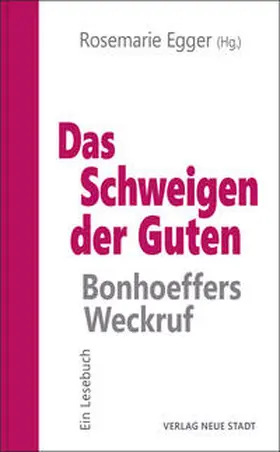 Rosemarie Egger (Hg.)

Das Schweigen der Guten

Bonhoeffers Weckruf

Ein Lesebuch

VERLAG NEUE STADT